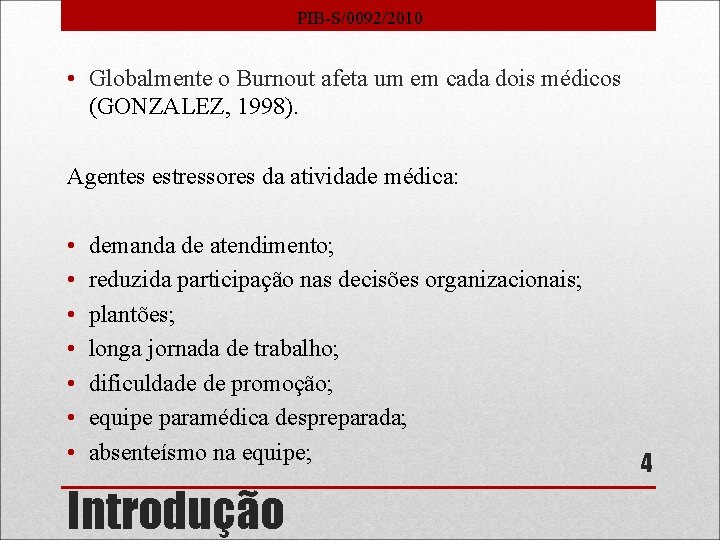 PIB-S/0092/2010

• Globalmente o Burnout afeta um em cada dois médicos (GONZALEZ, 1998).

Agentes estressores da atividade médica:

• demanda de atendimento;
• reduzida participação nas decisões organizacionais;
• plantões;
• longa jornada de trabalho;
• dificuldade de promoção;
• equipe paramédica despreparada;
• absenteísmo na equipe;

4

Introdução